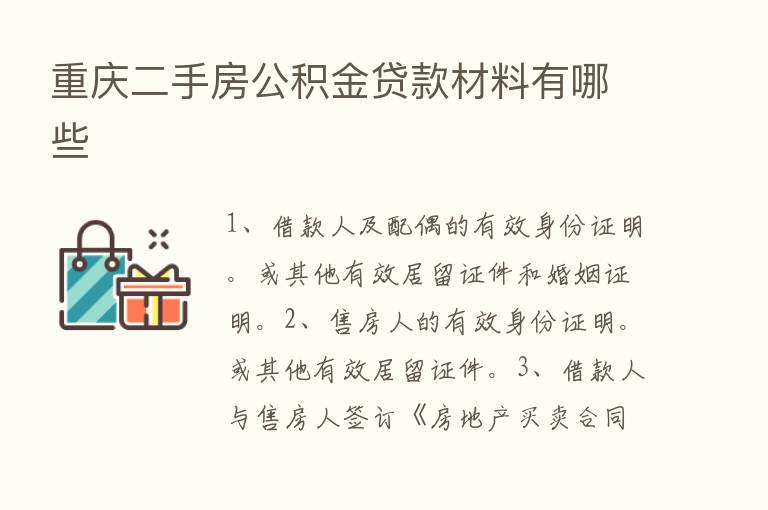 重庆二手房公积金贷款材料有哪些

1、借款人及配偶的有效身份证明。或其他有效居留证件和婚姻证明。2、售房人的有效身份证明。或其他有效居留证件。3、借款人与售房人签订《房地产买卖合同